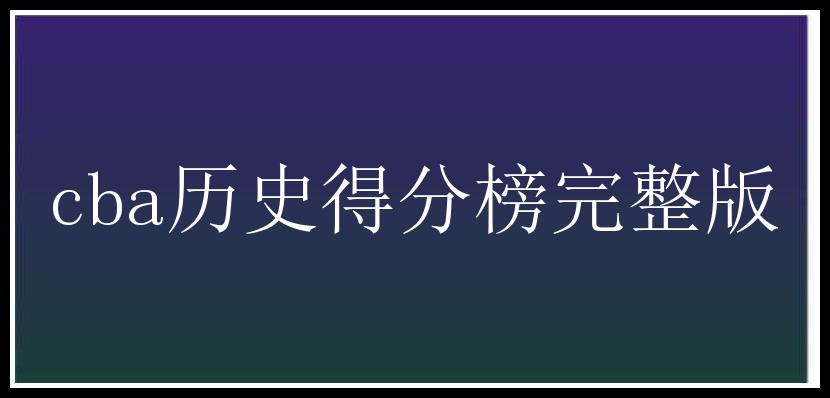 cba历史得分榜完整版